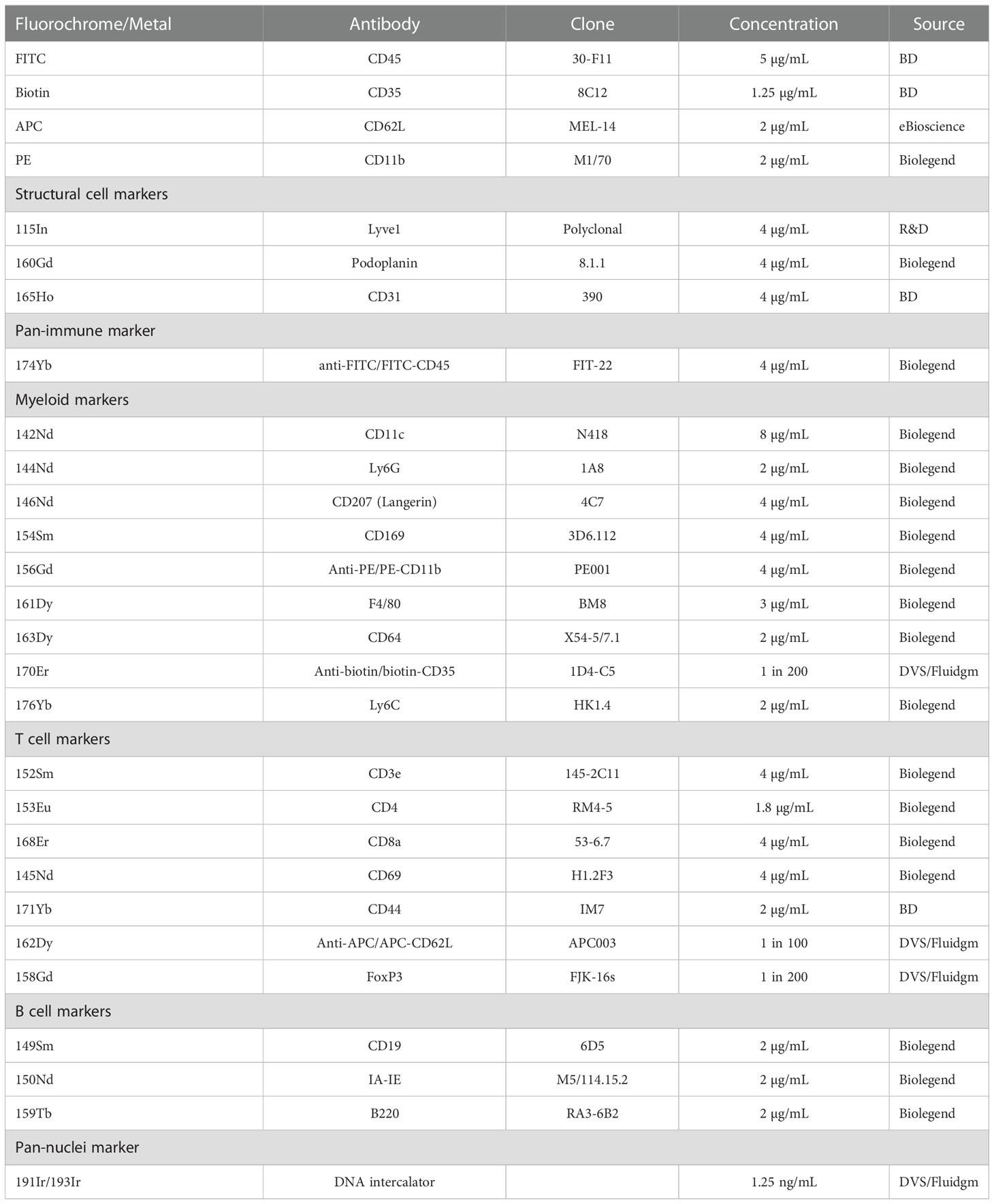 | Fluorochrome/Metal | Antibody | Clone | Concentration | Source |
|---|---|---|---|---|
| FITC | CD45 | 30-F11 | 5 µg/mL | BD |
| Biotin | CD35 | 8C12 | 1.25 µg/mL | BD |
| APC | CD62L | MEL-14 | 2 µg/mL | eBioscience |
| PE | CD11b | M1/70 | 2 µg/mL | Biolegend |
| Structural cell markers | | | | |
| 115In | Lyve1 | Polyclonal | 4 µg/mL | R&D |
| 160Gd | Podoplanin | 8.1.1 | 4 µg/mL | Biolegend |
| 165Ho | CD31 | 390 | 4 µg/mL | BD |
| Pan-immune marker | | | | |
| 174Yb | anti-FITC/FITC-CD45 | FIT-22 | 4 µg/mL | Biolegend |
| Myeloid markers | | | | |
| 142Nd | CD11c | N418 | 8 µg/mL | Biolegend |
| 144Nd | Ly6G | 1A8 | 2 µg/mL | Biolegend |
| 146Nd | CD207 (Langerin) | 4C7 | 4 µg/mL | Biolegend |
| 154Sm | CD169 | 3D6.112 | 4 µg/mL | Biolegend |
| 156Gd | Anti-PE/PE-CD11b | PE001 | 4 µg/mL | Biolegend |
| 161Dy | F4/80 | BM8 | 3 µg/mL | Biolegend |
| 163Dy | CD64 | X54-5/7.1 | 2 µg/mL | Biolegend |
| 170Er | Anti-biotin/biotin-CD35 | 1D4-C5 | 1 in 200 | DVS/Fluidgm |
| 176Yb | Ly6C | HK1.4 | 2 µg/mL | Biolegend |
| T cell markers | | | | |
| 152Sm | CD3e | 145-2C11 | 4 µg/mL | Biolegend |
| 153Eu | CD4 | RM4-5 | 1.8 µg/mL | Biolegend |
| 168Er | CD8a | 53-6.7 | 4 µg/mL | Biolegend |
| 145Nd | CD69 | H1.2F3 | 4 µg/mL | Biolegend |
| 171Yb | CD44 | IM7 | 2 µg/mL | BD |
| 162Dy | Anti-APC/APC-CD62L | APC003 | 1 in 100 | DVS/Fluidgm |
| 158Gd | FoxP3 | FJK-16s | 1 in 200 | DVS/Fluidgm |
| B cell markers | | | | |
| 149Sm | CD19 | 6D5 | 2 µg/mL | Biolegend |
| 150Nd | IA-IE | M5/114.15.2 | 2 µg/mL | Biolegend |
| 159Tb | B220 | RA3-6B2 | 2 µg/mL | Biolegend |
| Pan-nuclei marker | | | | |
| 191Ir/193Ir | DNA intercalator | | 1.25 ng/mL | DVS/Fluidgm |